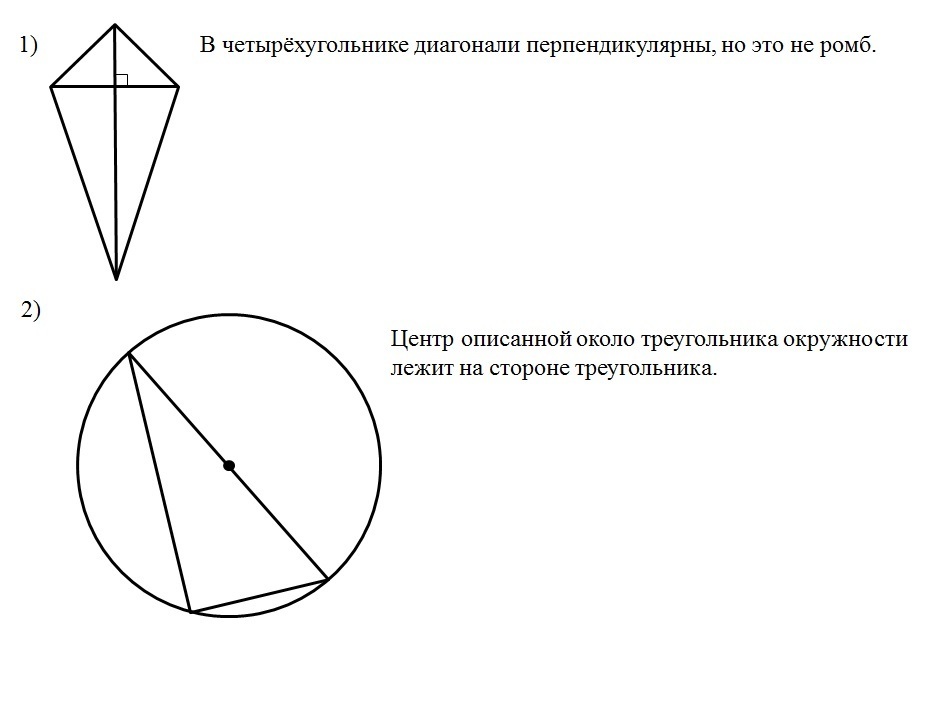 1)

В четырёхугольнике диагонали перпендикулярны, но это не ромб.

2)

Центр описанной около треугольника окружности лежит на стороне треугольника.